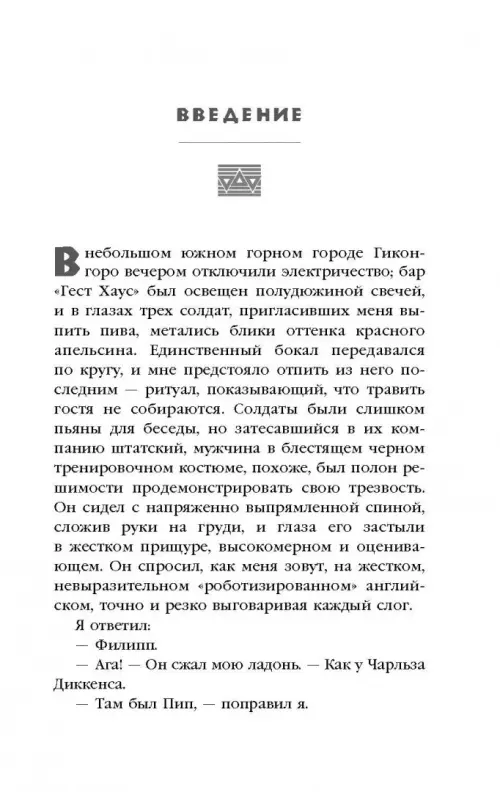 ВВЕДЕНИЕ

В небольшом южном горном городе Гиконгоро вечером отключили электричество; бар «Гест Хаус» был освещен полудюжиной свечей, и в глазах трех солдат, пригласивших меня выпить пива, метались блики оттенка красного апельсина. Единственный бокал передавался по кругу, и мне предстояло отпить из него последним — ритуал, показывающий, что травить гостя не собираются. Солдаты были слишком пьяны для беседы, но затесавшийся в их компанию штатский, мужчина в блестящем черном тренировочном костюме, похоже, был полон решимости продемонстрировать свою трезвость. Он сидел с напряженно выпрямленной спиной, сложив руки на груди, и глаза его застыли в жестком прищуре, высокомерном и оценивающем. Он спросил, как меня зовут, на жестком, невыразительном «роботизированном» английском, точно и резко выговаривая каждый слог.

Я ответил:

— Филипп.

— Ага! — Он сжал мою ладонь. — Как у Чарльза Диккенса.

— Там был Пип, — поправил я.